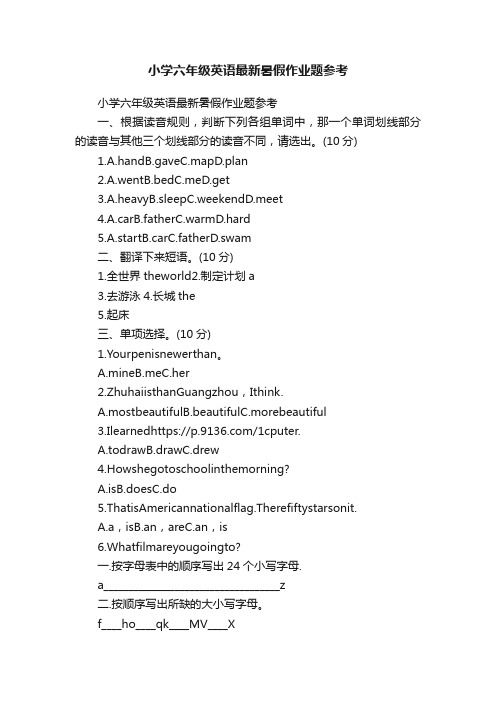 小学六年级英语最新暑假作业题参考

小学六年级英语最新暑假作业题参考

一、根据读音规则，判断下列各组单词中，那一个单词划线部分的读音与其他三个划线部分的读音不同，请选出。(10 分)

1.A.handB.gaveC.mapD.plan

2.A.wentB.bedC.meD.get

3.A.heavyB.sleepC.weekendD.meet

4.A.carB.fatherC.warmD.hard

5.A.startB.carC.fatherD.swam

二、翻译下来短语。(10 分)

1.全世界 theworld2.制定计划 a

3.去游泳 4.长城 the

5.起床

三、单项选择。(10 分)

1.Yourpenisnewerthan。

A.mineB.meC.her

2.ZhuhaiisthanGuangzhou，Ithink.

A.mostbeautifulB.beautifulC.morebeautiful

3.Ilearnedhttps://p.9136.com/1cputer.

A.todrawB.drawC.drew

4.Howshegotoschoolinthemorning?

A.isB.doesC.do

5.ThatisAmericannationalflag.Therefiftystarsonit.

A.a，isB.an，areC.an，is

6.Whatfilmareyougoingto?

一.按字母表中的顺序写出 24 个小写字母.

a________________________________z

二.按顺序写出所缺的大小写字母。

f____ho____qk____MV____X